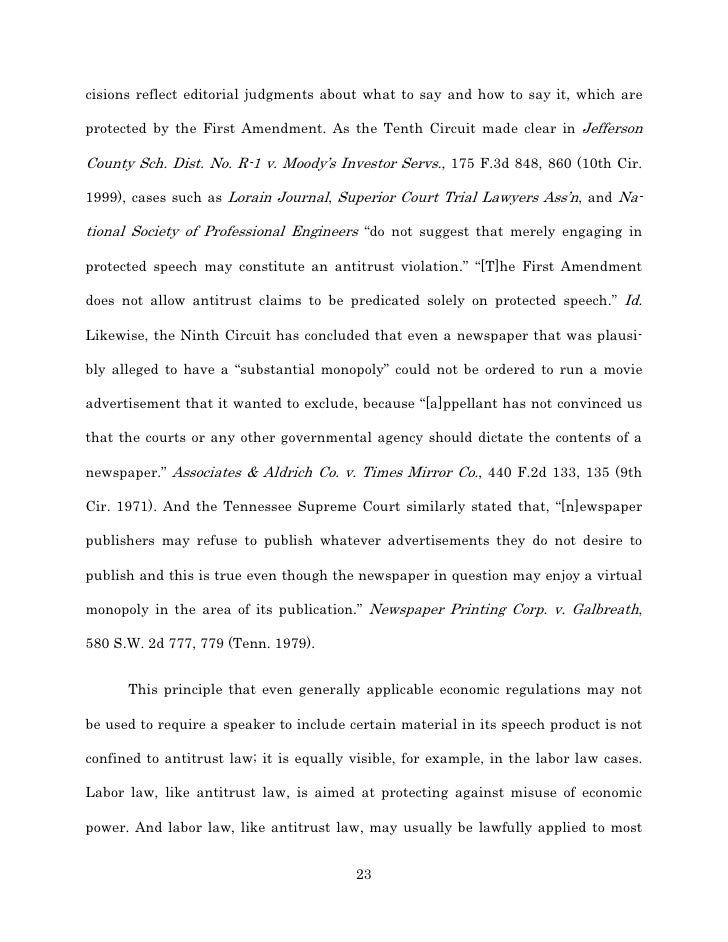 cisions reflect editorial judgments about what to say and how to say it, which are protected by the First Amendment. As the Tenth Circuit made clear in Jefferson County Sch. Dist. No. R-1 v. Moody's Investor Servs., 175 F.3d 848, 860 (10th Cir. 1999), cases such as Lorain Journal, Superior Court Trial Lawyers Ass'n, and National Society of Professional Engineers "do not suggest that merely engaging in protected speech may constitute an antitrust violation." "[T]he First Amendment does not allow antitrust claims to be predicated solely on protected speech." Id. Likewise, the Ninth Circuit has concluded that even a newspaper that was plausibly alleged to have a "substantial monopoly" could not be ordered to run a movie advertisement that it wanted to exclude, because "[a]ppellant has not convinced us that the courts or any other governmental agency should dictate the contents of a newspaper." Associates & Aldrich Co. v. Times Mirror Co., 440 F.2d 133, 135 (9th Cir. 1971). And the Tennessee Supreme Court similarly stated that, "[n]ewspaper publishers may refuse to publish whatever advertisements they do not desire to publish and this is true even though the newspaper in question may enjoy a virtual monopoly in the area of its publication." Newspaper Printing Corp. v. Galbreath, 580 S.W. 2d 777, 779 (Tenn. 1979).

This principle that even generally applicable economic regulations may not be used to require a speaker to include certain material in its speech product is not confined to antitrust law; it is equally visible, for example, in the labor law cases. Labor law, like antitrust law, is aimed at protecting against misuse of economic power. And labor law, like antitrust law, may usually be lawfully applied to most

23